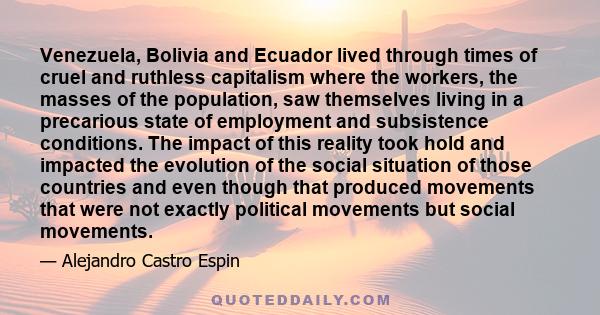 Venezuela, Bolivia and Ecuador lived through times of cruel and ruthless capitalism where the workers, the masses of the population, saw themselves living in a precarious state of employment and subsistence conditions. The impact of this reality took hold and impacted the evolution of the social situation of those countries and even though that produced movements that were not exactly political movements but social movements.

— Alejandro Castro Espin

QUOTEDDAILY.COM